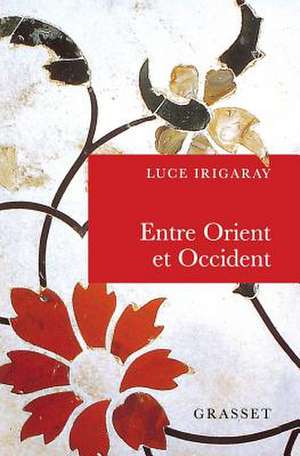 LUCE IRIGARAY

Entre Orient et Occident

GRASSET